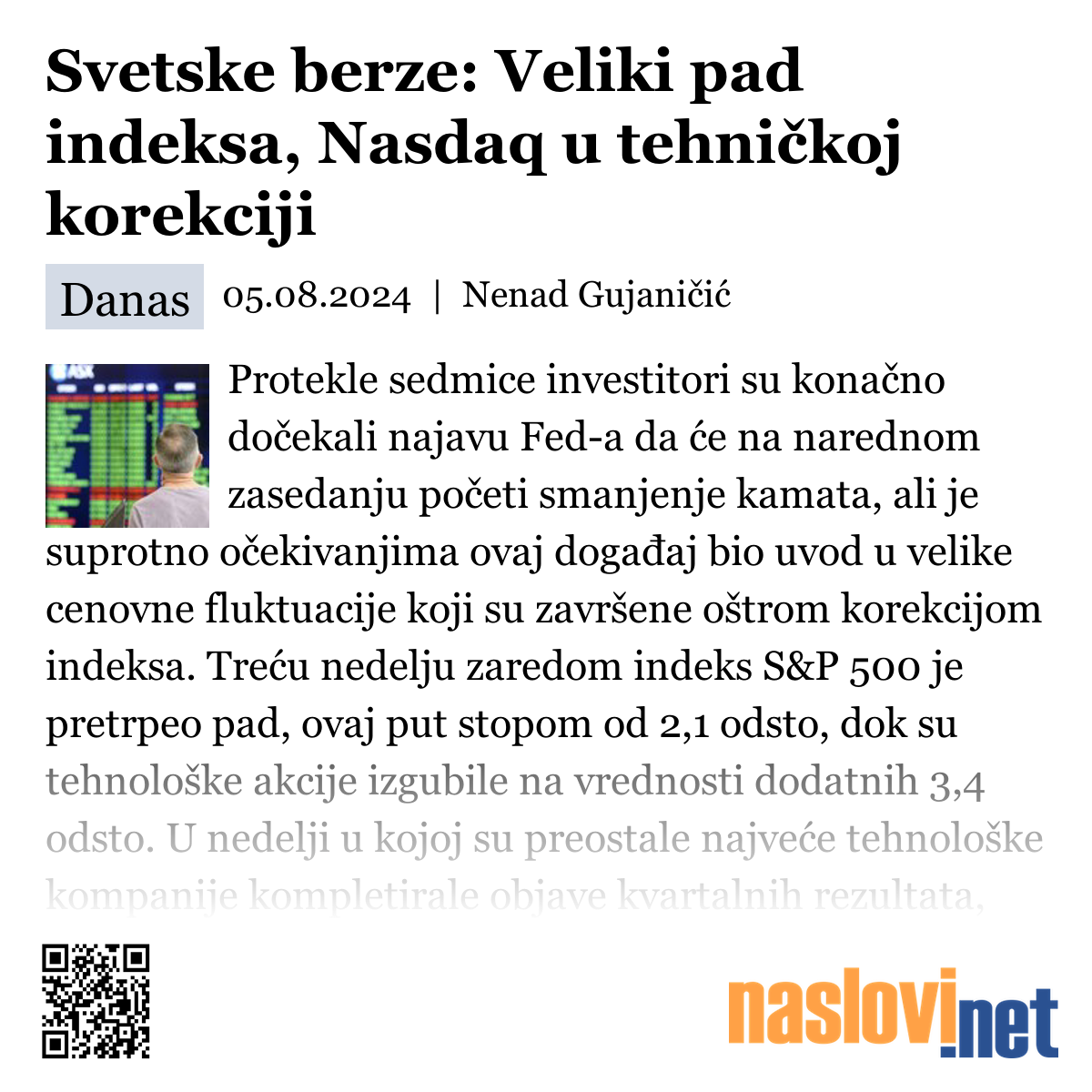 Svetske berze: Veliki pad indeksa, Nasdaq u tehničkoj korekciji

Danas 05.08.2024 | Nenad Gujaničić

Protekle sedmice investitori su konačno dočekali najavu Fed-a da će na narednom zasedanju početi smanjenje kamata, ali je suprotno očekivanjima ovaj događaj bio uvod u velike cenovne fluktuacije koji su završene oštrom korekcijom indeksa. Treću nedelju zaredom indeks S&P 500 je pretrpeo pad, ovaj put stopom od 2,1 odsto, dok su tehnološke akcije izgubile na vrednosti dodatnih 3,4 odsto. U nedelji u kojoj su preostale najveće tehnološke kompanije kompletirale objave kvartalnih rezultata,

naslovi.net